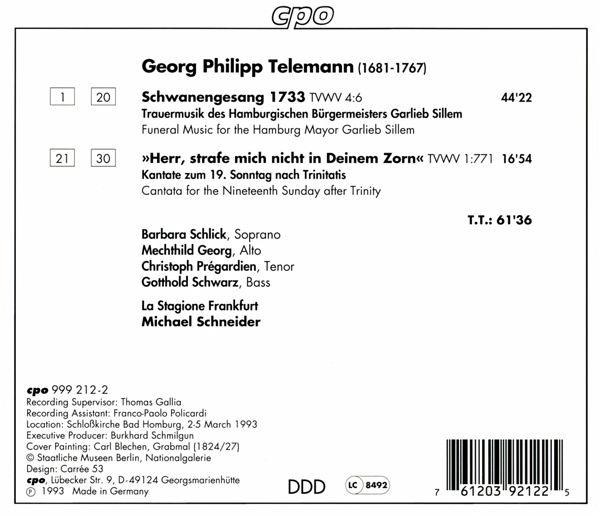 cpo

Georg Philipp Telemann (1681-1767)

1 20 Schwanengesang 1733 TVWV 4:6 44'22
Trauermusik des Hamburgischen Bürgermeisters Garlieb Sillem
Funeral Music for the Hamburg Mayor Garlieb Sillem

21 30 »Herr, strafe mich nicht in Deinem Zorn« TVWV 1:771 16'54
Kantate zum 19. Sonntag nach Trinitatis
Cantata for the Nineteenth Sunday after Trinity

T.T.: 61'36

Barbara Schlick, Soprano
Mechthild Georg, Alto
Christoph Prégardien, Tenor
Gotthold Schwarz, Bass

La Stagione Frankfurt
Michael Schneider

cpo 999 212-2
Recording Supervisor: Thomas Gallia
Recording Assistant: Franco-Paolo Policardi
Location: Schloßkirche Bad Homburg, 2-5 March 1993
Executive Producer: Burkhard Schmilgun
Cover Painting: Carl Blechen, Grabmal (1824/27)
© Staatliche Museen Berlin, Nationalgalerie
Design: Carrée 53
cpo, Lübecker Str. 9, D-49124 Georgsmarienhütte
℗ 1993 Made in Germany

DDD

LC 8492

7 61203 92122 5